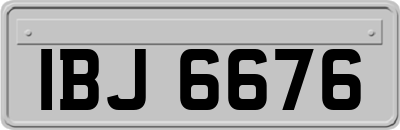 IBJ 6676